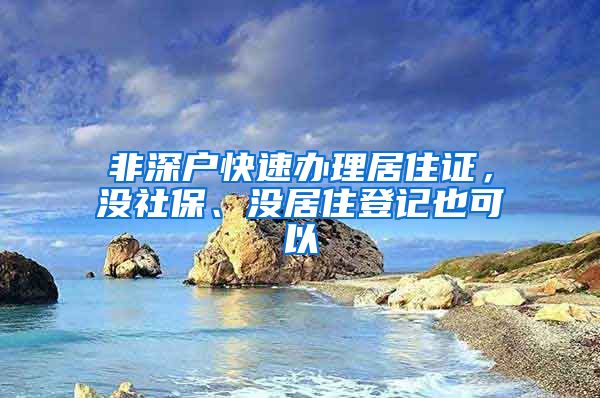 非深户快速办理居住证，没社保、没居住登记也可以